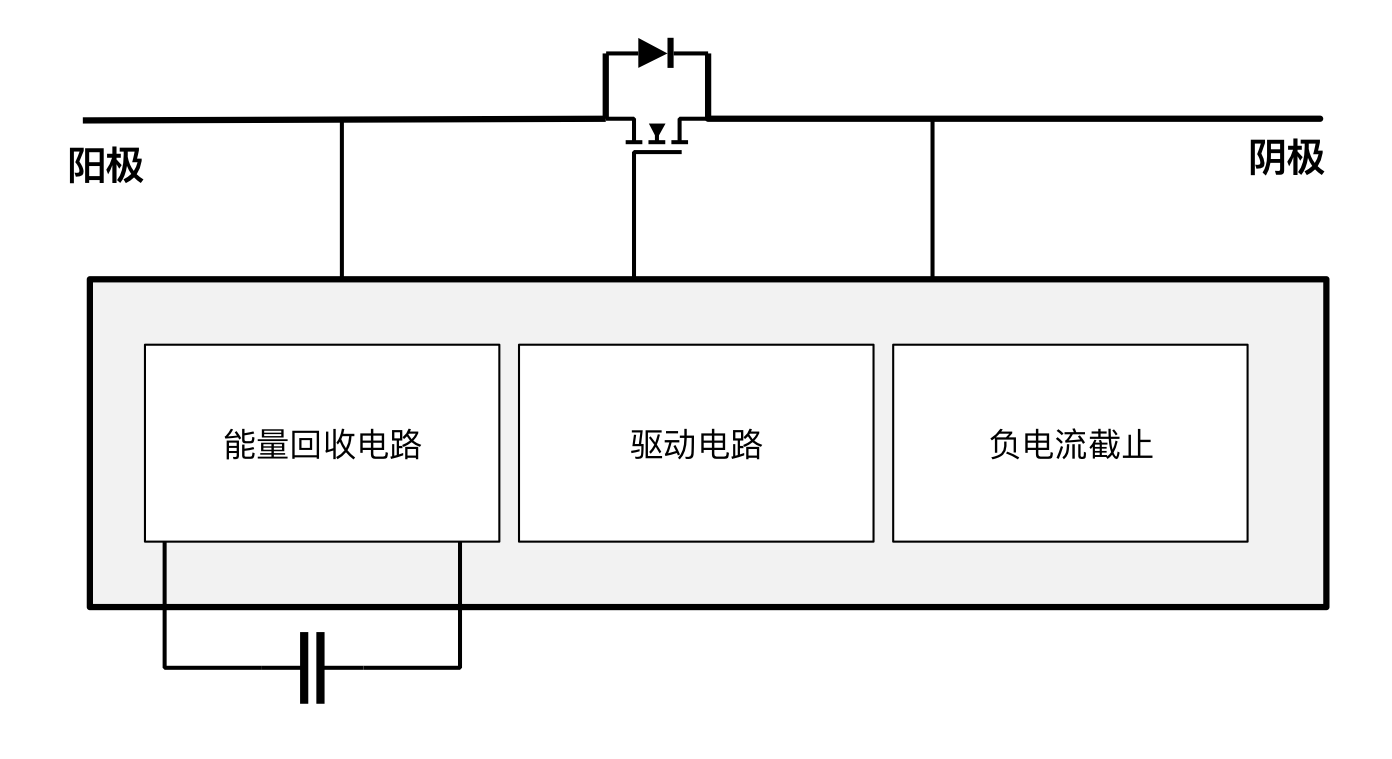 阳极

阴极

能量回收电路

驱动电路

负电流截止